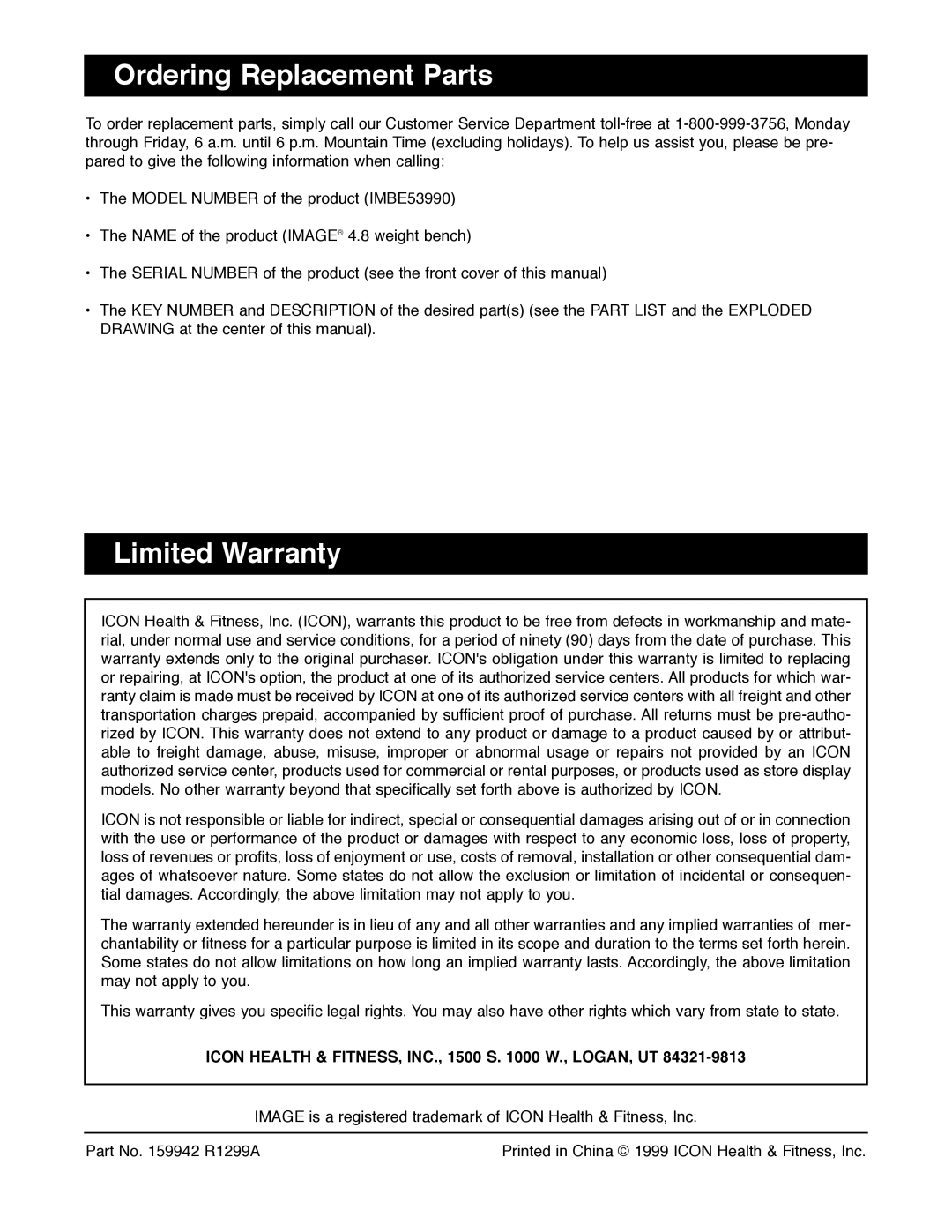 Ordering Replacement Parts

To order replacement parts, simply call our Customer Service Department toll-free at 1-800-999-3756, Monday through Friday, 6 a.m. until 6 p.m. Mountain Time (excluding holidays). To help us assist you, please be prepared to give the following information when calling:

• The MODEL NUMBER of the product (IMBE53990)

• The NAME of the product (IMAGE® 4.8 weight bench)

• The SERIAL NUMBER of the product (see the front cover of this manual)

• The KEY NUMBER and DESCRIPTION of the desired part(s) (see the PART LIST and the EXPLODED DRAWING at the center of this manual).

Limited Warranty

ICON Health & Fitness, Inc. (ICON), warrants this product to be free from defects in workmanship and material, under normal use and service conditions, for a period of ninety (90) days from the date of purchase. This warranty extends only to the original purchaser. ICON's obligation under this warranty is limited to replacing or repairing, at ICON's option, the product at one of its authorized service centers. All products for which warranty claim is made must be received by ICON at one of its authorized service centers with all freight and other transportation charges prepaid, accompanied by sufficient proof of purchase. All returns must be pre-authorized by ICON. This warranty does not extend to any product or damage to a product caused by or attributable to freight damage, abuse, misuse, improper or abnormal usage or repairs not provided by an ICON authorized service center, products used for commercial or rental purposes, or products used as store display models. No other warranty beyond that specifically set forth above is authorized by ICON.

ICON is not responsible or liable for indirect, special or consequential damages arising out of or in connection with the use or performance of the product or damages with respect to any economic loss, loss of property, loss of revenues or profits, loss of enjoyment or use, costs of removal, installation or other consequential damages of whatsoever nature. Some states do not allow the exclusion or limitation of incidental or consequential damages. Accordingly, the above limitation may not apply to you.

The warranty extended hereunder is in lieu of any and all other warranties and any implied warranties of merchantability or fitness for a particular purpose is limited in its scope and duration to the terms set forth herein. Some states do not allow limitations on how long an implied warranty lasts. Accordingly, the above limitation may not apply to you.

This warranty gives you specific legal rights. You may also have other rights which vary from state to state.

ICON HEALTH & FITNESS, INC., 1500 S. 1000 W., LOGAN, UT 84321-9813

IMAGE is a registered trademark of ICON Health & Fitness, Inc.

Part No. 159942 R1299A

Printed in China © 1999 ICON Health & Fitness, Inc.